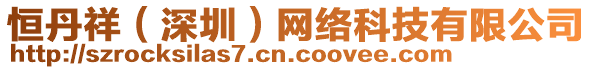 恒丹祥（深圳）网络科技有限公司
http://szrocksilas7.cn.coovee.com